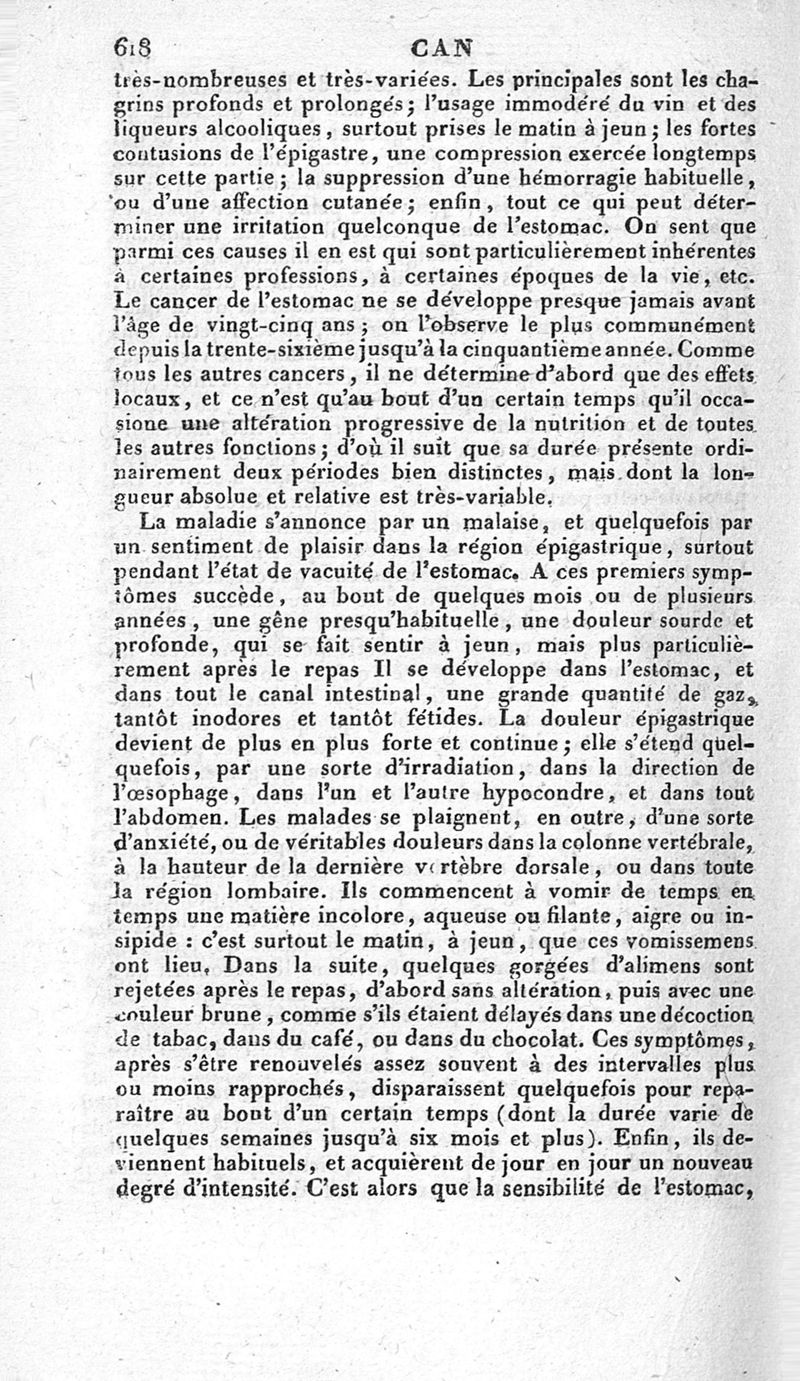 618 CAN

très-nombreuses et très-variées. Les principales sont les chagrins profonds et prolongés; l'usage immodéré du vin et des liqueurs alcooliques, surtout prises le matin à jeun; les fortes contusions de l'épigastre, une compression exercée longtemps sur cette partie; la suppression d'une hémorragie habituelle, ou d'une affection cutanée; enfin, tout ce qui peut déterminer une irritation quelconque de l'estomac. On sent que parmi ces causes il en est qui sont particulièrement inhérentes à certaines professions, à certaines époques de la vie, etc. Le cancer de l'estomac ne se développe presque jamais avant l'âge de vingt-cinq ans; on l'observe le plus communément depuis la trente-sixième jusqu'à la cinquantième année. Comme tous les autres cancers, il ne détermine d'abord que des effets locaux, et ce n'est qu'au bout d'un certain temps qu'il occasione une altération progressive de la nutrition et de toutes les autres fonctions; d'où il suit que sa durée présente ordinairement deux périodes bien distinctes, mais dont la longueur absolue et relative est très-variable.

La maladie s'annonce par un malaise, et quelquefois par un sentiment de plaisir dans la région épigastrique, surtout pendant l'état de vacuité de l'estomac. A ces premiers symptômes succède, au bout de quelques mois ou de plusieurs années, une gêne presqu'habituelle, une douleur sourde et profonde, qui se fait sentir à jeun, mais plus particulièrement après le repas Il se développe dans l'estomac, et dans tout le canal intestinal, une grande quantité de gaz, tantôt inodores et tantôt fétides. La douleur épigastrique devient de plus en plus forte et continue; elle s'étend quelquefois, par une sorte d'irradiation, dans la direction de l'œsophage, dans l'un et l'autre hypocondre, et dans tout l'abdomen. Les malades se plaignent, en outre, d'une sorte d'anxiété, ou de véritables douleurs dans la colonne vertébrale, à la hauteur de la dernière vertèbre dorsale, ou dans toute la région lombaire. Ils commencent à vomir de temps en temps une matière incolore, aqueuse ou filante, aigre ou insipide : c'est surtout le matin, à jeun, que ces vomissemens ont lieu. Dans la suite, quelques gorgées d'alimens sont rejetées après le repas, d'abord sans altération, puis avec une couleur brune, comme s'ils étaient délayés dans une décoction de tabac, dans du café, ou dans du chocolat. Ces symptômes, après s'être renouvelés assez souvent à des intervalles plus ou moins rapprochés, disparaissent quelquefois pour reparaître au bout d'un certain temps (dont la durée varie de quelques semaines jusqu'à six mois et plus). Enfin, ils deviennent habituels, et acquièrent de jour en jour un nouveau degré d'intensité. C'est alors que la sensibilité de l'estomac,